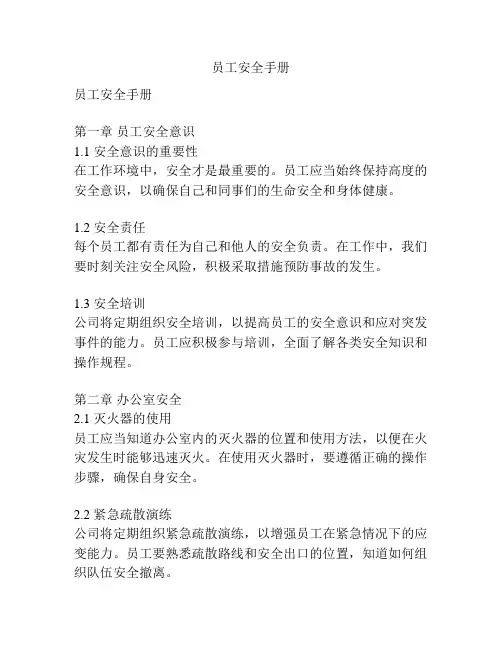 员工安全手册

员工安全手册

第一章 员工安全意识
1.1 安全意识的重要性
在工作环境中，安全才是最重要的。员工应当始终保持高度的安全意识，以确保自己和同事们的生命安全和身体健康。

1.2 安全责任
每个员工都有责任为自己和他人的安全负责。在工作中，我们要时刻关注安全风险，积极采取措施预防事故的发生。

1.3 安全培训
公司将定期组织安全培训，以提高员工的安全意识和应对突发事件的能力。员工应积极参与培训，全面了解各类安全知识和操作规程。

第二章 办公室安全
2.1 灭火器的使用
员工应当知道办公室内的灭火器的位置和使用方法，以便在火灾发生时能够迅速灭火。在使用灭火器时，要遵循正确的操作步骤，确保自身安全。

2.2 紧急疏散演练
公司将定期组织紧急疏散演练，以增强员工在紧急情况下的应变能力。员工要熟悉疏散路线和安全出口的位置，知道如何组织队伍安全撤离。